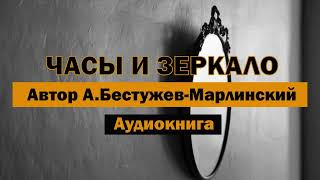 ЧАСЫ И ЗЕРКАЛО

Автор А.Бестужев-Марлинский

Аудиокнига